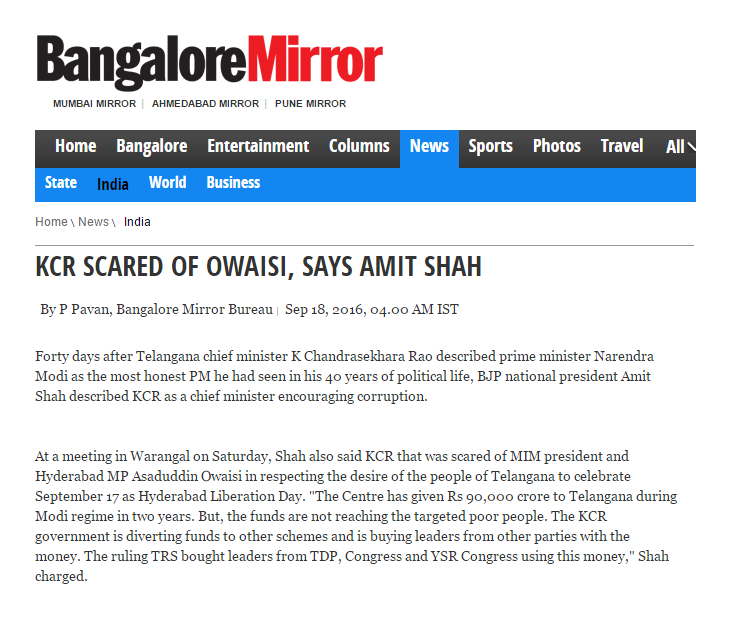 BangaloreMirror

MUMBAI MIRROR | AHMEDABAD MIRROR | PUNE MIRROR

Home Bangalore Entertainment Columns News Sports Photos Travel All

State India World Business

Home \ News \ India

KCR SCARED OF OWAISI, SAYS AMIT SHAH

By P Pavan, Bangalore Mirror Bureau | Sep 18, 2016, 04.00 AM IST

Forty days after Telangana chief minister K Chandrasekhara Rao described prime minister Narendra Modi as the most honest PM he had seen in his 40 years of political life, BJP national president Amit Shah described KCR as a chief minister encouraging corruption.

At a meeting in Warangal on Saturday, Shah also said KCR that was scared of MIM president and Hyderabad MP Asaduddin Owaisi in respecting the desire of the people of Telangana to celebrate September 17 as Hyderabad Liberation Day. "The Centre has given Rs 90,000 crore to Telangana during Modi regime in two years. But, the funds are not reaching the targeted poor people. The KCR government is diverting funds to other schemes and is buying leaders from other parties with the money. The ruling TRS bought leaders from TDP, Congress and YSR Congress using this money," Shah charged.